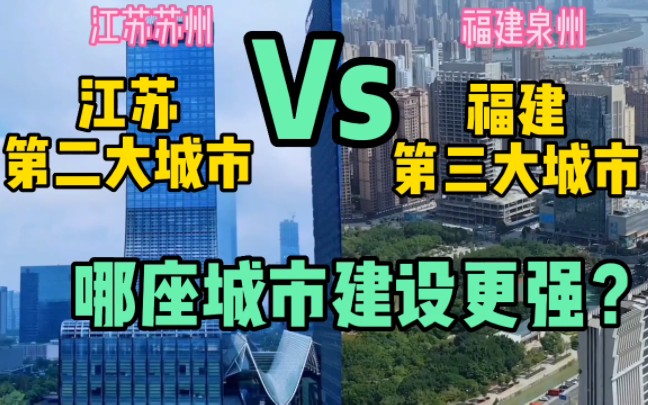 江苏苏州

福建泉州

江苏
第二大城市

Vs

福建
第三大城市

哪座城市建设更强？